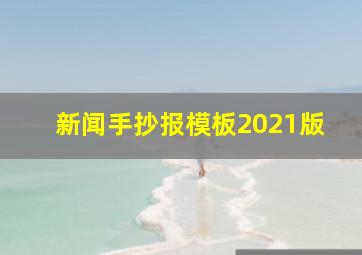 新闻手抄报模板2021版